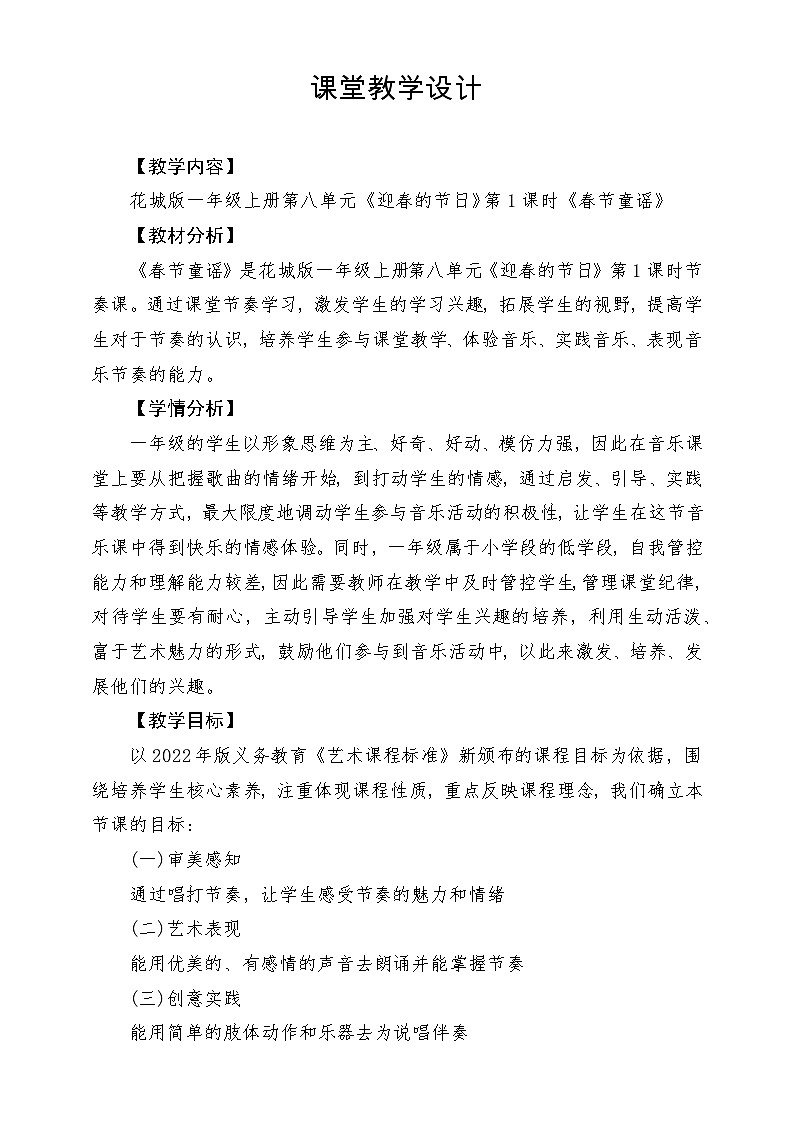 课堂教学设计

【教学内容】

花城版一年级上册第八单元《迎春的节日》第1课时《春节童谣》

【教材分析】

《春节童谣》是花城版一年级上册第八单元《迎春的节日》第1课时节奏课。通过课堂节奏学习，激发学生的学习兴趣，拓展学生的视野，提高学生对于节奏的认识，培养学生参与课堂教学、体验音乐、实践音乐、表现音乐节奏的能力。

【学情分析】

一年级的学生以形象思维为主、好奇、好动、模仿力强，因此在音乐课堂上要从把握歌曲的情绪开始，到打动学生的情感，通过启发、引导、实践等教学方式，最大限度地调动学生参与音乐活动的积极性，让学生在这节音乐课中得到快乐的情感体验。同时，一年级属于小学段的低学段，自我管控能力和理解能力较差，因此需要教师在教学中及时管控学生，管理课堂纪律，对待学生要有耐心，主动引导学生加强对学生兴趣的培养，利用生动活泼、富于艺术魅力的形式，鼓励他们参与到音乐活动中，以此来激发、培养、发展他们的兴趣。

【教学目标】

以2022年版义务教育《艺术课程标准》新颁布的课程目标为依据，围绕培养学生核心素养，注重体现课程性质，重点反映课程理念，我们确立本节课的目标：

(一)审美感知

通过唱打节奏，让学生感受节奏的魅力和情绪

(二)艺术表现

能用优美的、有感情的声音去朗诵并能掌握节奏

(三)创意实践

能用简单的肢体动作和乐器去为说唱伴奏